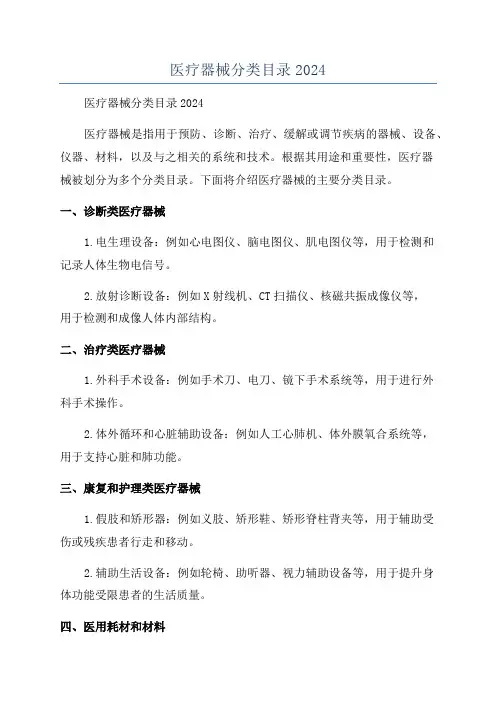 医疗器械分类目录 2024

医疗器械分类目录 2024

医疗器械是指用于预防、诊断、治疗、缓解或调节疾病的器械、设备、仪器、材料，以及与之相关的系统和技术。根据其用途和重要性，医疗器械被划分为多个分类目录。下面将介绍医疗器械的主要分类目录。

一、诊断类医疗器械

1.电生理设备：例如心电图仪、脑电图仪、肌电图仪等，用于检测和记录人体生物电信号。

2.放射诊断设备：例如 X 射线机、CT 扫描仪、核磁共振成像仪等，用于检测和成像人体内部结构。

二、治疗类医疗器械

1.外科手术设备：例如手术刀、电刀、镜下手术系统等，用于进行外科手术操作。

2.体外循环和心脏辅助设备：例如人工心肺机、体外膜氧合系统等，用于支持心脏和肺功能。

三、康复和护理类医疗器械

1.假肢和矫形器：例如义肢、矫形鞋、矫形脊柱背夹等，用于辅助受伤或残疾患者行走和移动。

2.辅助生活设备：例如轮椅、助听器、视力辅助设备等，用于提升身体功能受限患者的生活质量。

四、医用耗材和材料